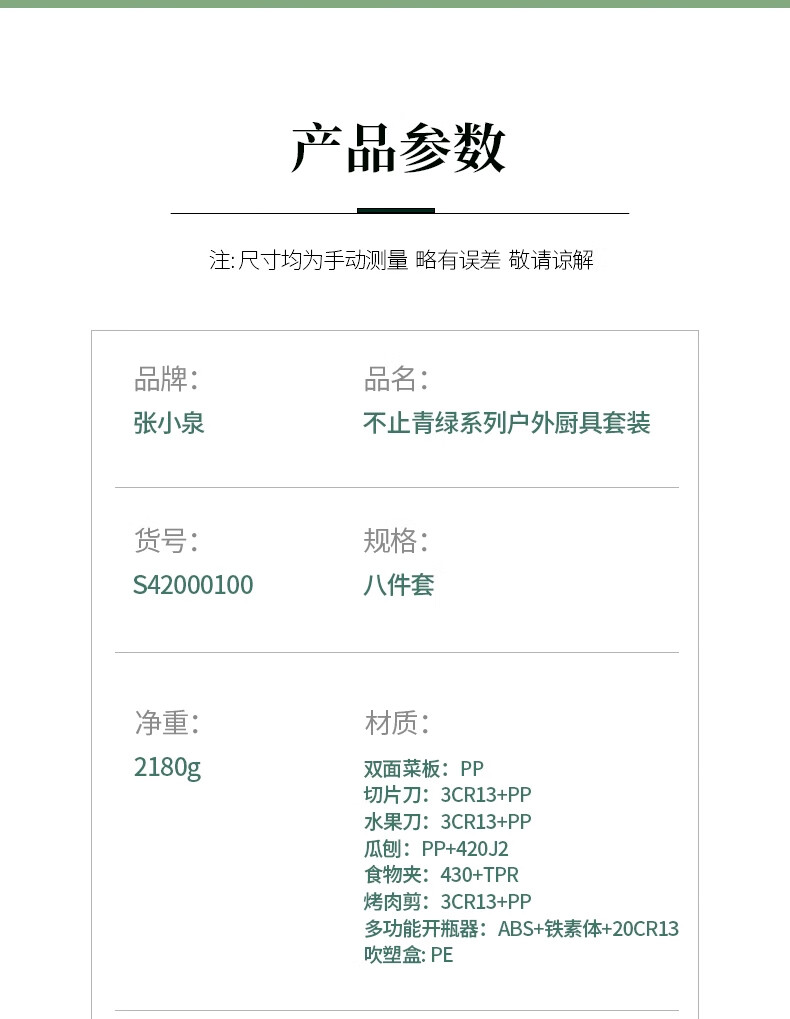 产品参数

注: 尺寸均为手动测量 略有误差 敬请谅解

品牌:
张小泉

品名:
不止青绿系列户外厨具套装

货号:
S42000100

规格:
八件套

净重:
2180g

材质:
双面菜板：PP
切片刀：3CR13+PP
水果刀：3CR13+PP
瓜刨：PP+420J2
食物夹：430+TPR
烤肉剪：3CR13+PP
多功能开瓶器：ABS+铁素体+20CR13
吹塑盒: PE